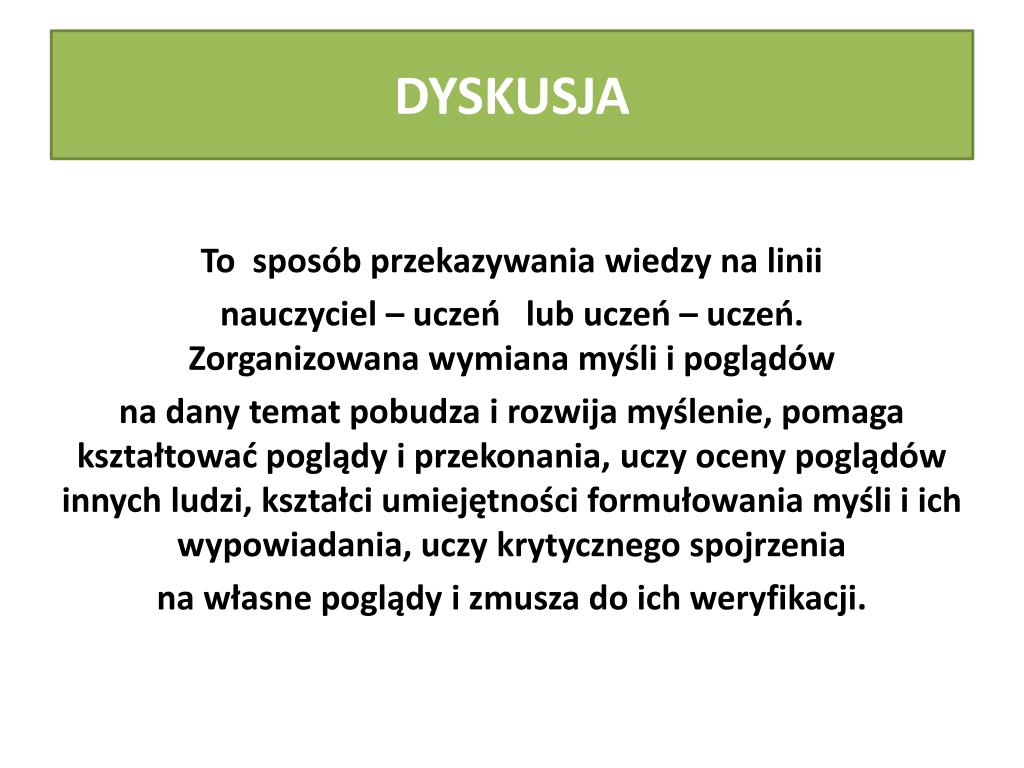 DYSKUSJA

To sposób przekazywania wiedzy na linii
nauczyciel – uczeń lub uczeń – uczeń.
Zorganizowana wymiana myśli i poglądów
na dany temat pobudza i rozwija myślenie, pomaga kształtować poglądy i przekonania, uczy oceny poglądów innych ludzi, kształci umiejętności formułowania myśli i ich wypowiadania, uczy krytycznego spojrzenia
na własne poglądy i zmusza do ich weryfikacji.